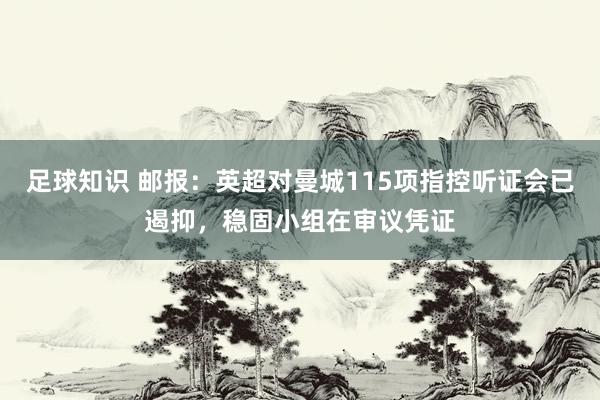 足球知识 邮报：英超对曼城115项指控听证会已遏抑，稳固小组在审议凭证